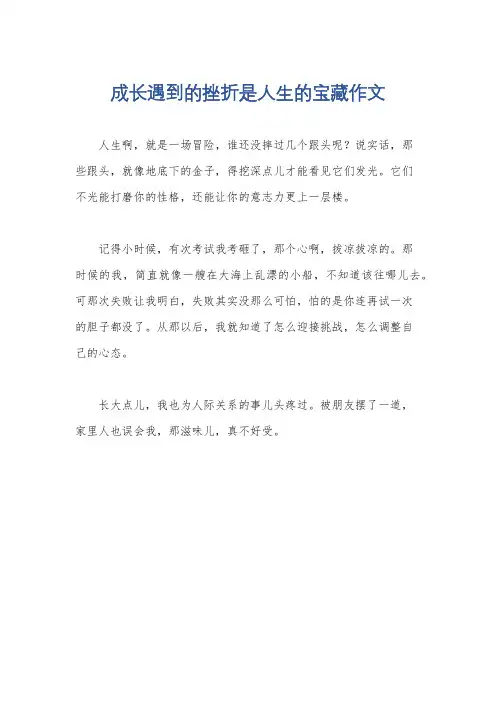 成长遇到的挫折是人生的宝藏作文

人生啊，就是一场冒险，谁还没摔过几个跟头呢？说实话，那些跟头，就像地底下的金子，得挖深点儿才能看见它们发光。它们不光能打磨你的性格，还能让你的意志力更上一层楼。

记得小时候，有次考试我考砸了，那个心啊，拔凉拔凉的。那时候的我，简直就像一艘在大海上乱漂的小船，不知道该往哪儿去。可那次失败让我明白，失败其实没那么可怕，怕的是你连再试一次的胆子都没了。从那以后，我就知道了怎么迎接挑战，怎么调整自己的心态。

长大点儿，我也为人际关系的事儿头疼过。被朋友摆了一道，家里人也误会我，那滋味儿，真不好受。